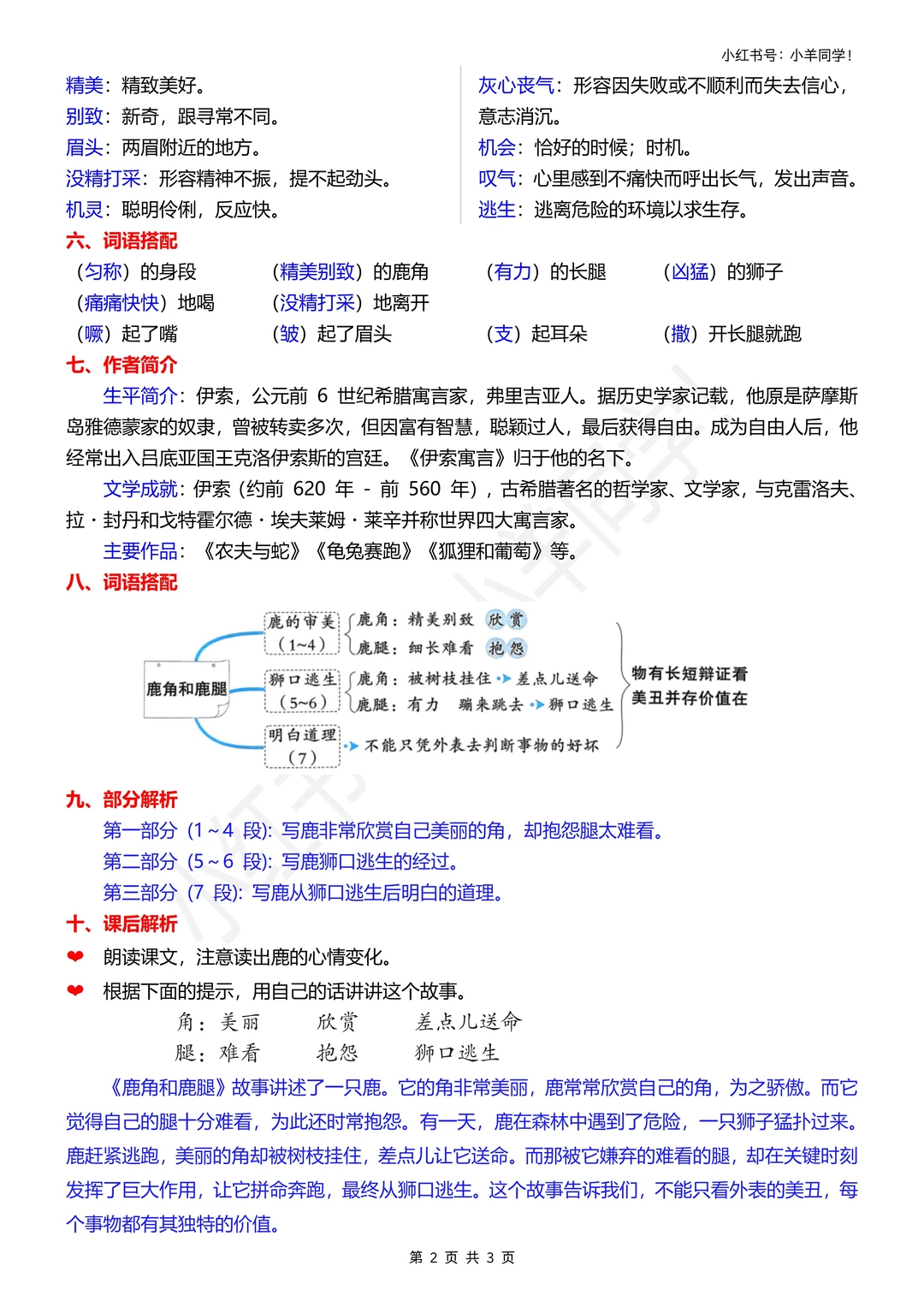 小红书号：小羊同学！

精美：精致美好。
别致：新奇，跟寻常不同。
眉头：两眉附近的地方。
没精打采：形容精神不振，提不起劲头。
机灵：聪明伶俐，反应快。

灰心丧气：形容因失败或不顺利而失去信心，意志消沉。
机会：恰好的时候；时机。
叹气：心里感到不痛快而呼出长气，发出声音。
逃生：逃离危险的环境以求生存。

六、词语搭配

（匀称）的身段　（精美别致）的鹿角　（有力）的长腿　（凶猛）的狮子
（痛痛快快）地喝　（没精打采）地离开
（噘）起了嘴　（皱）起了眉头　（支）起耳朵　（撒）开长腿就跑

七、作者简介

生平简介：伊索，公元前 6 世纪希腊寓言家，弗里吉亚人。据历史学家记载，他原是萨摩斯岛雅德蒙家的奴隶，曾被转卖多次，但因富有智慧，聪颖过人，最后获得自由。成为自由人后，他经常出入吕底亚国王克洛伊索斯的宫廷。《伊索寓言》归于他的名下。

文学成就：伊索（约前 620 年 - 前 560 年），古希腊著名的哲学家、文学家，与克雷洛夫、拉·封丹和戈特霍尔德·埃夫莱姆·莱辛并称世界四大寓言家。

主要作品：《农夫与蛇》《龟兔赛跑》《狐狸和葡萄》等。

八、词语搭配

鹿角和鹿腿
鹿的审美（1~4）　鹿角：精美别致　欣赏
鹿腿：细长难看　抱怨
狮口逃生（5~6）　鹿角：被树枝挂住　差点儿送命
鹿腿：有力　蹦来跳去　狮口逃生
明白道理（7）　不能只凭外表去判断事物的好坏
物有长短辩证看
美丑并存价值在

九、部分解析

第一部分（1~4 段）：写鹿非常欣赏自己美丽的角，却抱怨腿太难看。
第二部分（5~6 段）：写鹿狮口逃生的经过。
第三部分（7 段）：写鹿从狮口逃生后明白的道理。

十、课后解析

朗读课文，注意读出鹿的心情变化。

根据下面的提示，用自己的话讲讲这个故事。
角：美丽　欣赏　差点儿送命
腿：难看　抱怨　狮口逃生

《鹿角和鹿腿》故事讲述了一只鹿。它的角非常美丽，鹿常常欣赏自己的角，为之骄傲。而它觉得自己的腿十分难看，为此还时常抱怨。有一天，鹿在森林中遇到了危险，一只狮子猛扑过来。鹿赶紧逃跑，美丽的角却被树枝挂住，差点儿让它送命。而那被它嫌弃的难看的腿，却在关键时刻发挥了巨大作用，让它拼命奔跑，最终从狮口逃生。这个故事告诉我们，不能只看外表的美丑，每个事物都有其独特的价值。

第 2 页 共 3 页